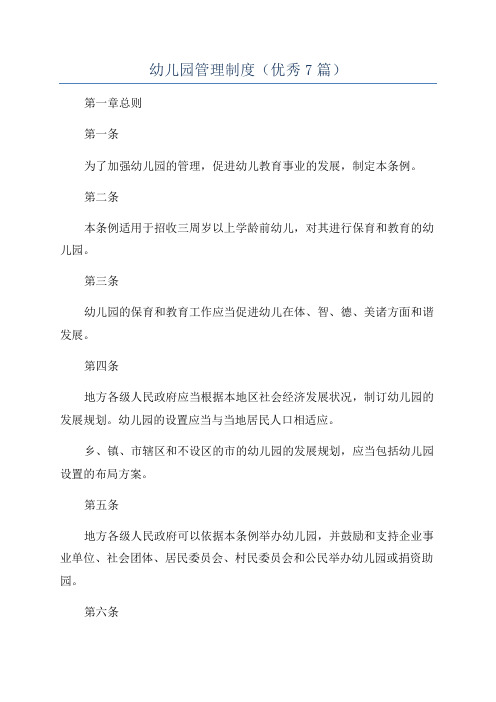 幼儿园管理制度（优秀7篇）

第一章总则

第一条

为了加强幼儿园的管理，促进幼儿教育事业的发展，制定本条例。

第二条

本条例适用于招收三周岁以上学龄前幼儿，对其进行保育和教育的幼儿园。

第三条

幼儿园的保育和教育工作应当促进幼儿在体、智、德、美诸方面和谐发展。

第四条

地方各级人民政府应当根据本地区社会经济发展状况，制订幼儿园的发展规划。幼儿园的设置应当与当地居民人口相适应。

乡、镇、市辖区和不设区的市的幼儿园的发展规划，应当包括幼儿园设置的布局方案。

第五条

地方各级人民政府可以依据本条例举办幼儿园，并鼓励和支持企业事业单位、社会团体、居民委员会、村民委员会和公民举办幼儿园或捐资助园。

第六条